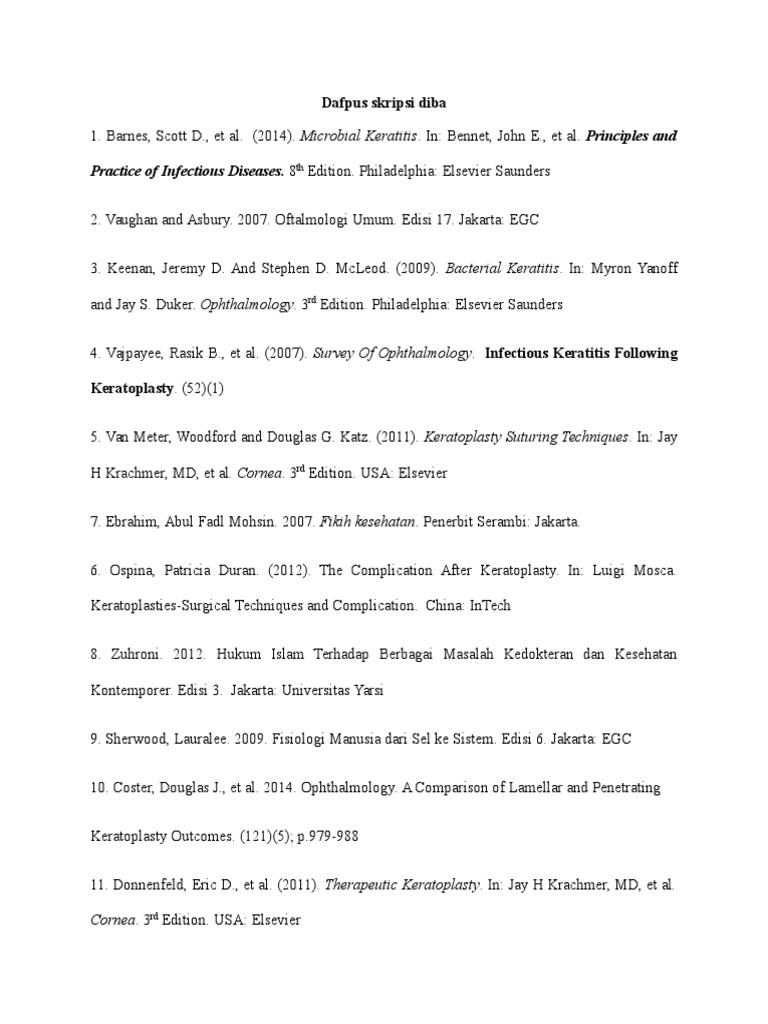 Dafpus skripsi diba

1. Barnes, Scott D., et al. (2014). Microbial Keratitis. In: Bennet, John E., et al. Principles and Practice of Infectious Diseases. 8$^{th}$ Edition. Philadelphia: Elsevier Saunders

2. Vaughan and Asbury. 2007. Oftalmologi Umum. Edisi 17. Jakarta: EGC

3. Keenan, Jeremy D. And Stephen D. McLeod. (2009). Bacterial Keratitis. In: Myron Yanoff and Jay S. Duker. Ophthalmology. 3$^{rd}$ Edition. Philadelphia: Elsevier Saunders

4. Vajpayee, Rasik B., et al. (2007). Survey Of Ophthalmology. Infectious Keratitis Following Keratoplasty. (52)(1)

5. Van Meter, Woodford and Douglas G. Katz. (2011). Keratoplasty Suturing Techniques. In: Jay H Krachmer, MD, et al. Cornea. 3$^{rd}$ Edition. USA: Elsevier

7. Ebrahim, Abul Fadl Mohsin. 2007. Fikih kesehatan. Penerbit Serambi: Jakarta.

6. Ospina, Patricia Duran. (2012). The Complication After Keratoplasty. In: Luigi Mosca. Keratoplasties-Surgical Techniques and Complication. China: InTech

8. Zuhroni. 2012. Hukum Islam Terhadap Berbagai Masalah Kedokteran dan Kesehatan Kontemporer. Edisi 3. Jakarta: Universitas Yarsi

9. Sherwood, Lauralee. 2009. Fisiologi Manusia dari Sel ke Sistem. Edisi 6. Jakarta: EGC

10. Coster, Douglas J., et al. 2014. Ophthalmology. A Comparison of Lamellar and Penetrating Keratoplasty Outcomes. (121)(5); p.979-988

11. Donnenfeld, Eric D., et al. (2011). Therapeutic Keratoplasty. In: Jay H Krachmer, MD, et al. Cornea. 3$^{rd}$ Edition. USA: Elsevier